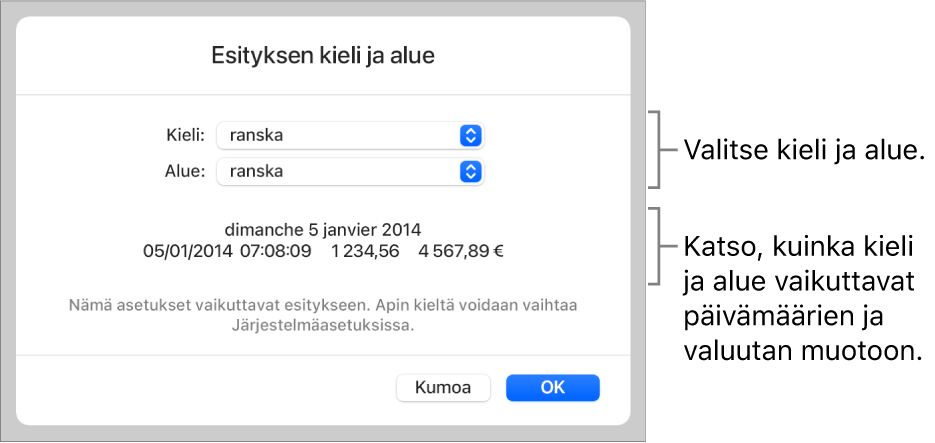 Esityksen kieli ja alue

Kieli: ranska

Alue: ranska

dimanche 5 janvier 2014

05/01/2014 07:08:09 1 234,56 4 567,89 €

Nämä asetukset vaikuttavat esitykseen. Apin kieltä voidaan vaihtaa Järjestelmäasetuksissa.

Kumoa

OK

Valitse kieli ja alue.

Katso, kuinka kieli ja alue vaikuttavat päivämäärien ja valuutan muotoon.